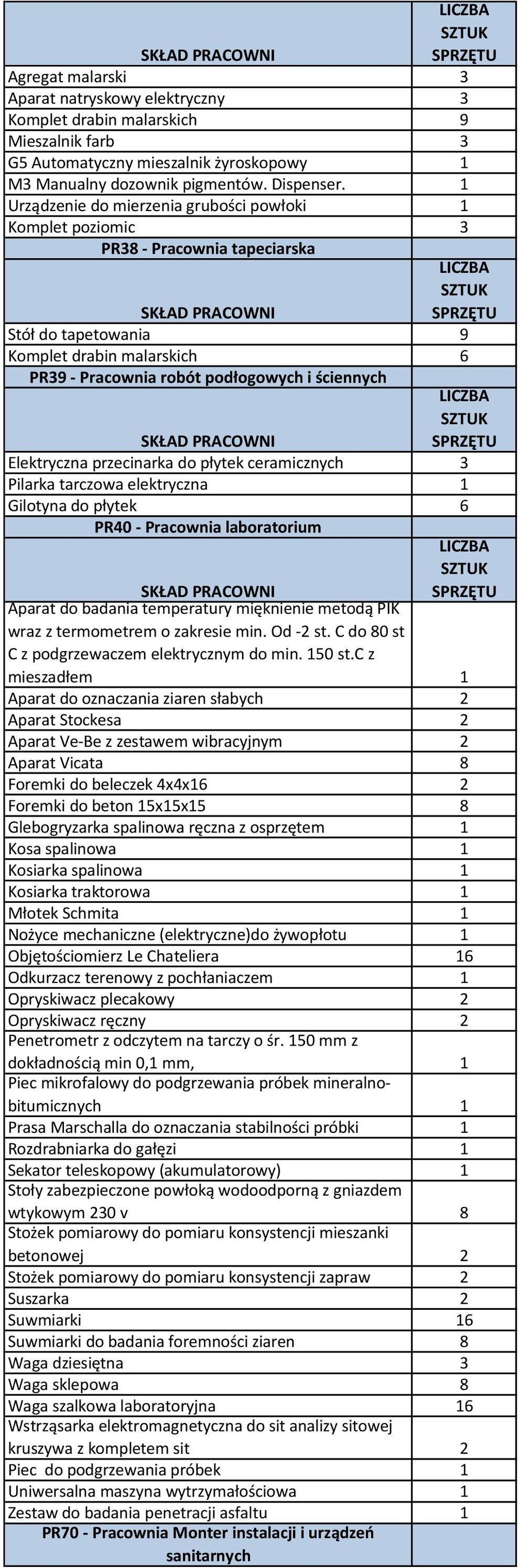 | SKŁAD PRACOWNI | LICZBA SZTUK SPRZĘTU |
|---|---|
| Agregat malarski | 3 |
| Aparat natryskowy elektryczny | 3 |
| Komplet drabin malarskich | 9 |
| Mieszalnik farb | 3 |
| G5 Automatyczny mieszalnik żyroskopowy | 1 |
| M3 Manualny dozownik pigmentów. Dispenser. | 1 |
| Urządzenie do mierzenia grubości powłoki | 1 |
| Komplet poziomic | 3 |
| PR38 - Pracownia tapeciarska | |
| SKŁAD PRACOWNI | LICZBA SZTUK SPRZĘTU |
| Stół do tapetowania | 9 |
| Komplet drabin malarskich | 6 |
| PR39 - Pracownia robót podłogowych i ściennych | |
| SKŁAD PRACOWNI | LICZBA SZTUK SPRZĘTU |
| Elektryczna przecinarka do płytek ceramicznych | 3 |
| Pilarka tarczowa elektryczna | 1 |
| Gilotyna do płytek | 6 |
| PR40 - Pracownia laboratorium | |
| SKŁAD PRACOWNI | LICZBA SZTUK SPRZĘTU |
| Aparat do badania temperatury mięknienie metodą PIK wraz z termometrem o zakresie min. Od -2 st. C do 80 st C z podgrzewaczem elektrycznym do min. 150 st.C z mieszadłem | 1 |
| Aparat do oznaczania ziaren słabych | 2 |
| Aparat Stockesa | 2 |
| Aparat Ve-Be z zestawem wibracyjnym | 2 |
| Aparat Vicata | 8 |
| Foremki do beleczek 4x4x16 | 2 |
| Foremki do beton 15x15x15 | 8 |
| Glebogryzarka spalinowa ręczna z osprzętem | 1 |
| Kosa spalinowa | 1 |
| Kosiarka spalinowa | 1 |
| Kosiarka traktorowa | 1 |
| Młotek Schmita | 1 |
| Nożyce mechaniczne (elektryczne)do żywopłotu | 1 |
| Objętościomierz Le Chateliera | 16 |
| Odkurzacz terenowy z pochłaniaczem | 1 |
| Opryskiwacz plecakowy | 2 |
| Opryskiwacz ręczny | 2 |
| Penetrometr z odczytem na tarczy o śr. 150 mm z dokładnością min 0,1 mm, | 1 |
| Piec mikrofalowy do podgrzewania próbek mineralno-bitumicznych | 1 |
| Prasa Marschalla do oznaczania stabilności próbki | 1 |
| Rozdrabniarka do gałęzi | 1 |
| Sekator teleskopowy (akumulatorowy) | 1 |
| Stoły zabezpieczone powłoką wodoodporną z gniazdem wtykowym 230 v | 8 |
| Stożek pomiarowy do pomiaru konsystencji mieszanki betonowej | 2 |
| Stożek pomiarowy do pomiaru konsystencji zapraw | 2 |
| Suszarka | 2 |
| Suwmiarki | 16 |
| Suwmiarki do badania foremności ziaren | 8 |
| Waga dziesiętna | 3 |
| Waga sklepowa | 8 |
| Waga szalkowa laboratoryjna | 16 |
| Wstrząsarka elektromagnetyczna do sit analizy sitowej kruszywa z kompletem sit | 2 |
| Piec do podgrzewania próbek | 1 |
| Uniwersalna maszyna wytrzymałościowa | 1 |
| Zestaw do badania penetracji asfaltu | 1 |
| PR70 - Pracownia Monter instalacji i urządzeń sanitarnych | |